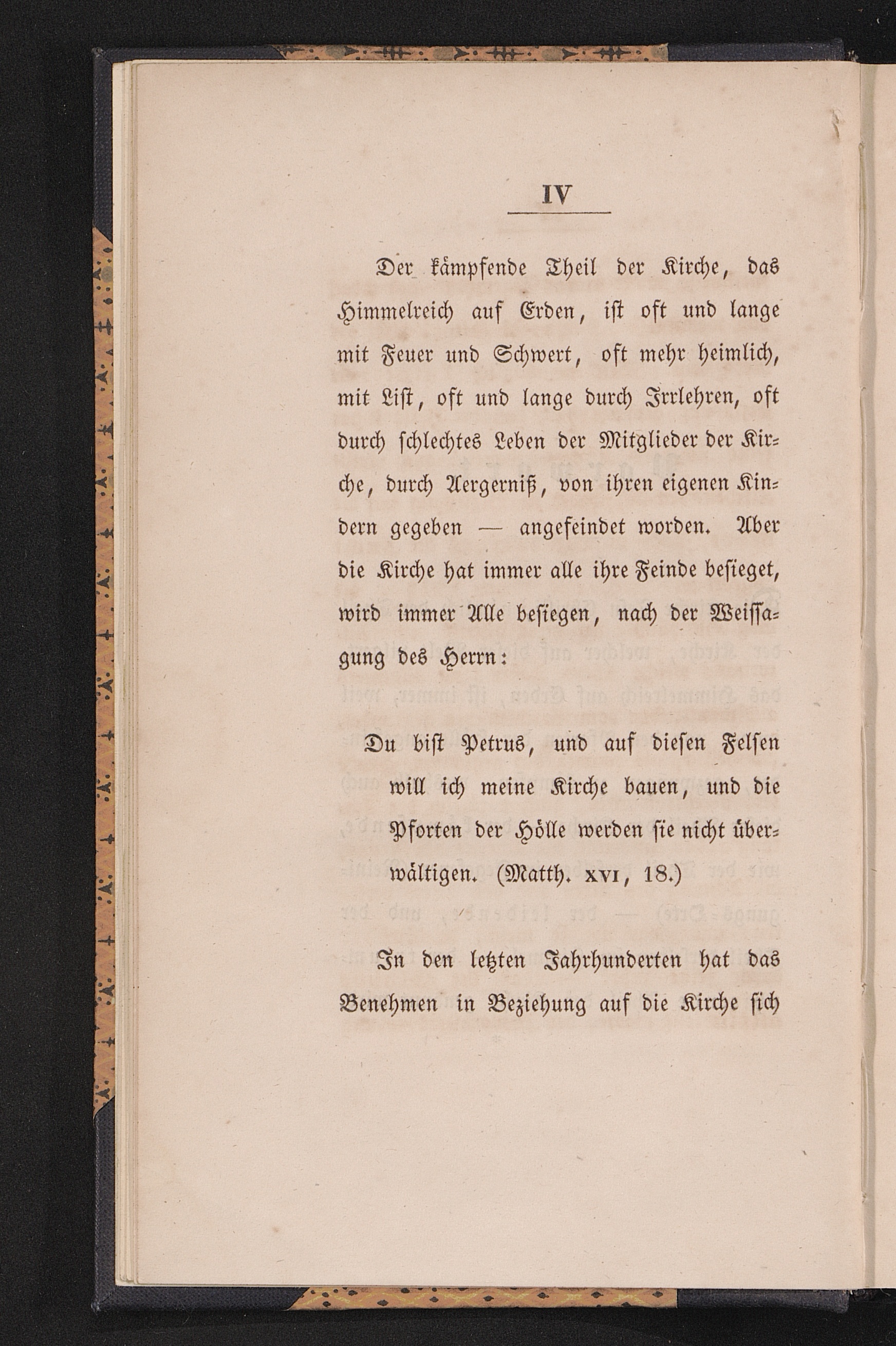 IV

Der kämpfende Theil der Kirche, das Himmelreich auf Erden, ist oft und lange mit Feuer und Schwert, oft mehr heimlich, mit List, oft und lange durch Irrlehren, oft durch schlechtes Leben der Mitglieder der Kirche, durch Aergerniß, von ihren eigenen Kindern gegeben — angefeindet worden. Aber die Kirche hat immer alle ihre Feinde besieget, wird immer Alle besiegen, nach der Weissagung des Herrn:

Du bist Petrus, und auf diesen Felsen will ich meine Kirche bauen, und die Pforten der Hölle werden sie nicht überwältigen. (Matth. XVI, 18.)

In den letzten Jahrhunderten hat das Benehmen in Beziehung auf die Kirche sich